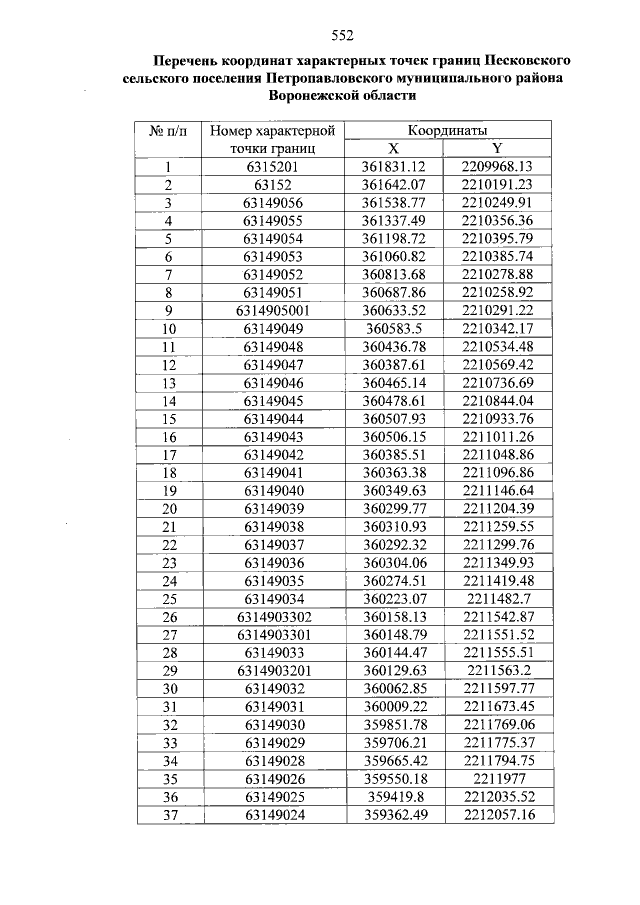 552

Перечень координат характерных точек границ Песковского сельского поселения Петропавловского муниципального района Воронежской области

| № п/п | Номер характерной точки границ | Координаты X | Координаты Y |
|---|---|---|---|
| 1 | 6315201 | 361831.12 | 2209968.13 |
| 2 | 63152 | 361642.07 | 2210191.23 |
| 3 | 63149056 | 361538.77 | 2210249.91 |
| 4 | 63149055 | 361337.49 | 2210356.36 |
| 5 | 63149054 | 361198.72 | 2210395.79 |
| 6 | 63149053 | 361060.82 | 2210385.74 |
| 7 | 63149052 | 360813.68 | 2210278.88 |
| 8 | 63149051 | 360687.86 | 2210258.92 |
| 9 | 6314905001 | 360633.52 | 2210291.22 |
| 10 | 63149049 | 360583.5 | 2210342.17 |
| 11 | 63149048 | 360436.78 | 2210534.48 |
| 12 | 63149047 | 360387.61 | 2210569.42 |
| 13 | 63149046 | 360465.14 | 2210736.69 |
| 14 | 63149045 | 360478.61 | 2210844.04 |
| 15 | 63149044 | 360507.93 | 2210933.76 |
| 16 | 63149043 | 360506.15 | 2211011.26 |
| 17 | 63149042 | 360385.51 | 2211048.86 |
| 18 | 63149041 | 360363.38 | 2211096.86 |
| 19 | 63149040 | 360349.63 | 2211146.64 |
| 20 | 63149039 | 360299.77 | 2211204.39 |
| 21 | 63149038 | 360310.93 | 2211259.55 |
| 22 | 63149037 | 360292.32 | 2211299.76 |
| 23 | 63149036 | 360304.06 | 2211349.93 |
| 24 | 63149035 | 360274.51 | 2211419.48 |
| 25 | 63149034 | 360223.07 | 2211482.7 |
| 26 | 6314903302 | 360158.13 | 2211542.87 |
| 27 | 6314903301 | 360148.79 | 2211551.52 |
| 28 | 63149033 | 360144.47 | 2211555.51 |
| 29 | 6314903201 | 360129.63 | 2211563.2 |
| 30 | 63149032 | 360062.85 | 2211597.77 |
| 31 | 63149031 | 360009.22 | 2211673.45 |
| 32 | 63149030 | 359851.78 | 2211769.06 |
| 33 | 63149029 | 359706.21 | 2211775.37 |
| 34 | 63149028 | 359665.42 | 2211794.75 |
| 35 | 63149026 | 359550.18 | 2211977 |
| 36 | 63149025 | 359419.8 | 2212035.52 |
| 37 | 63149024 | 359362.49 | 2212057.16 |